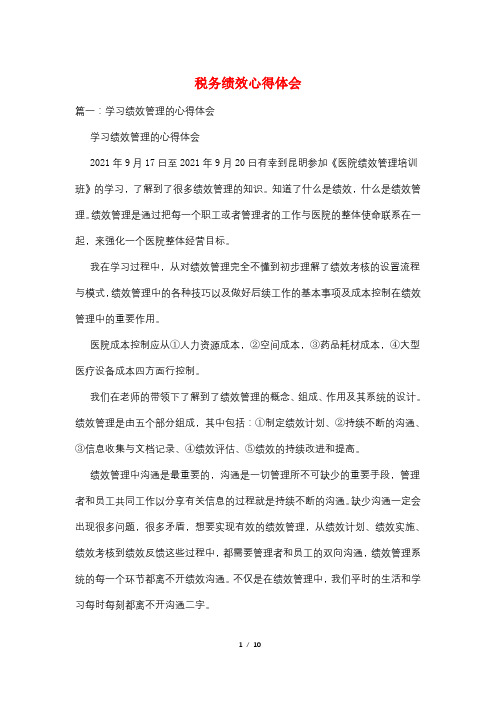 税务绩效心得体会

篇一：学习绩效管理的心得体会

学习绩效管理的心得体会

2021年9月17日至2021年9月20日有幸到昆明参加《医院绩效管理培训班》的学习，了解到了很多绩效管理的知识。知道了什么是绩效，什么是绩效管理。绩效管理是通过把每一个职工或者管理者的工作与医院的整体使命联系在一起，来强化一个医院整体经营目标。

我在学习过程中，从对绩效管理完全不懂到初步理解了绩效考核的设置流程与模式，绩效管理中的各种技巧以及做好后续工作的基本事项及成本控制在绩效管理中的重要作用。

医院成本控制应从①人力资源成本，②空间成本，③药品耗材成本，④大型医疗设备成本四方面行控制。

我们在老师的带领下了解到了绩效管理的概念、组成、作用及其系统的设计。绩效管理是由五个部分组成，其中包括：①制定绩效计划、②持续不断的沟通、③信息收集与文档记录、④绩效评估、⑤绩效的持续改进和提高。

绩效管理中沟通是最重要的，沟通是一切管理所不可缺少的重要手段，管理者和员工共同工作以分享有关信息的过程就是持续不断的沟通。缺少沟通一定会出现很多问题，很多矛盾，想要实现有效的绩效管理，从绩效计划、绩效实施、绩效考核到绩效反馈这些过程中，都需要管理者和员工的双向沟通，绩效管理系统的每一个环节都离不开绩效沟通。不仅是在绩效管理中，我们平时的生活和学习每时每刻都离不开沟通二字。

1 / 10